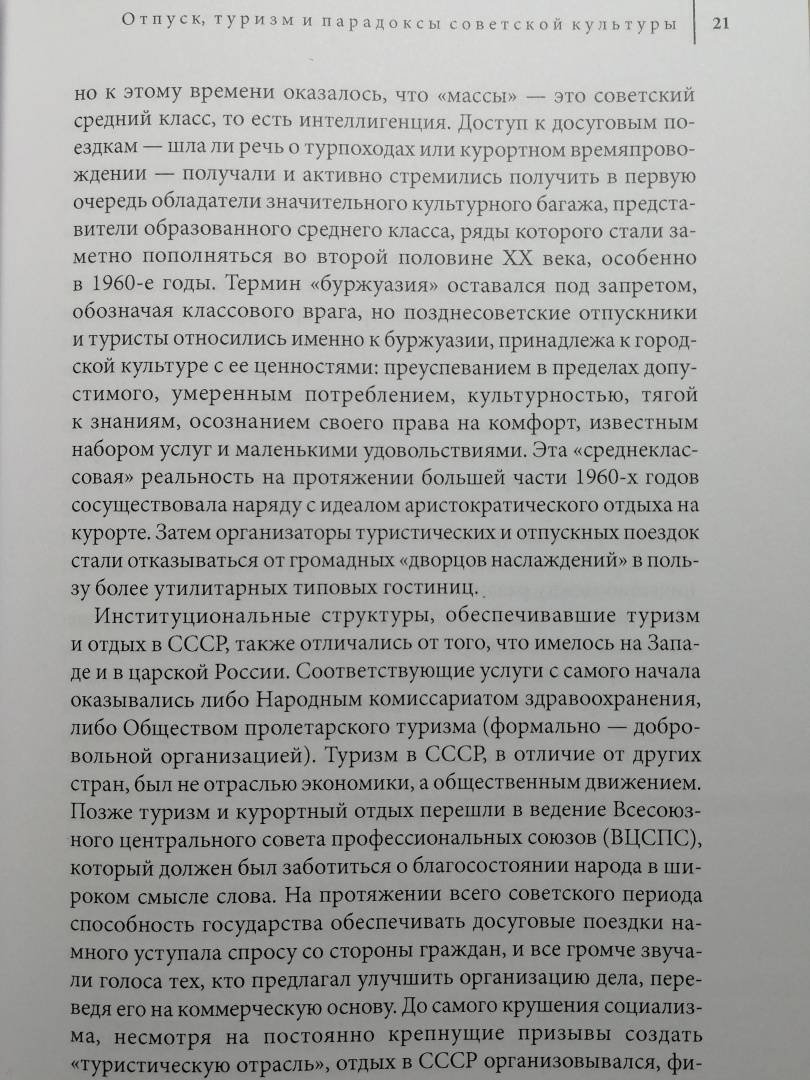 Отпуск, туризм и парадоксы советской культуры | 21

но к этому времени оказалось, что «массы» — это советский средний класс, то есть интеллигенция. Доступ к досуговым поездкам — шла ли речь о турпоходах или курортном времяпровождении — получали и активно стремились получить в первую очередь обладатели значительного культурного багажа, представители образованного среднего класса, ряды которого стали заметно пополняться во второй половине XX века, особенно в 1960-е годы. Термин «буржуазия» оставался под запретом, обозначая классового врага, но позднесоветские отпускники и туристы относились именно к буржуазии, принадлежа к городской культуре с ее ценностями: преуспеванием в пределах допустимого, умеренным потреблением, культурностью, тягой к знаниям, осознанием своего права на комфорт, известным набором услуг и маленькими удовольствиями. Эта «среднеклассовая» реальность на протяжении большей части 1960-х годов сосуществовала наряду с идеалом аристократического отдыха на курорте. Затем организаторы туристических и отпускных поездок стали отказываться от громадных «дворцов наслаждений» в пользу более утилитарных типовых гостиниц.

Институциональные структуры, обеспечивавшие туризм и отдых в СССР, также отличались от того, что имелось на Западе и в царской России. Соответствующие услуги с самого начала оказывались либо Народным комиссариатом здравоохранения, либо Обществом пролетарского туризма (формально — добровольной организацией). Туризм в СССР, в отличие от других стран, был не отраслью экономики, а общественным движением. Позже туризм и курортный отдых перешли в ведение Всесоюзного центрального совета профессиональных союзов (ВЦСПС), который должен был заботиться о благосостоянии народа в широком смысле слова. На протяжении всего советского периода способность государства обеспечивать досуговые поездки намного уступала спросу со стороны граждан, и все громче звучали голоса тех, кто предлагал улучшить организацию дела, переведя его на коммерческую основу. До самого крушения социализма, несмотря на постоянно крепнущие призывы создать «туристическую отрасль», отдых в СССР организовывался, фи-